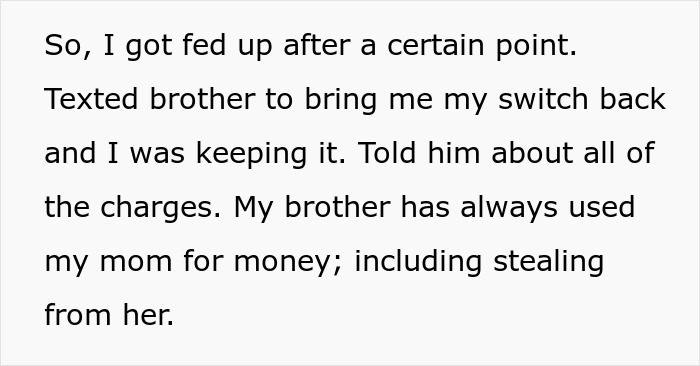 So, I got fed up after a certain point. Texted brother to bring me my switch back and I was keeping it. Told him about all of the charges. My brother has always used my mom for money; including stealing from her.